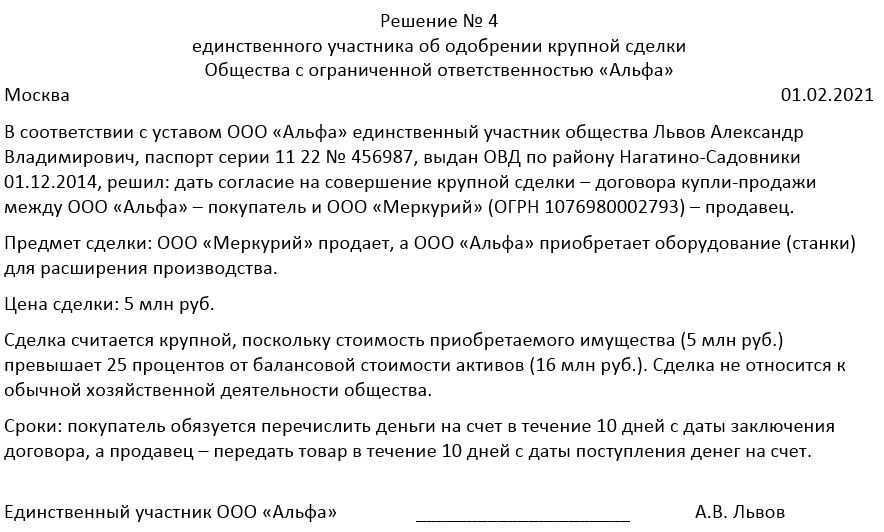 Решение № 4
единственного участника об одобрении крупной сделки
Общества с ограниченной ответственностью «Альфа»

Москва 01.02.2021

В соответствии с уставом ООО «Альфа» единственный участник общества Львов Александр Владимирович, паспорт серии 11 22 № 456987, выдан ОВД по району Нагатино-Садовники 01.12.2014, решил: дать согласие на совершение крупной сделки – договора купли-продажи между ООО «Альфа» – покупатель и ООО «Меркурий» (ОГРН 1076980002793) – продавец.

Предмет сделки: ООО «Меркурий» продает, а ООО «Альфа» приобретает оборудование (станки) для расширения производства.

Цена сделки: 5 млн руб.

Сделка считается крупной, поскольку стоимость приобретаемого имущества (5 млн руб.) превышает 25 процентов от балансовой стоимости активов (16 млн руб.). Сделка не относится к обычной хозяйственной деятельности общества.

Сроки: покупатель обязуется перечислить деньги на счет в течение 10 дней с даты заключения договора, а продавец – передать товар в течение 10 дней с даты поступления денег на счет.

Единственный участник ООО «Альфа» ____________________ А.В. Львов